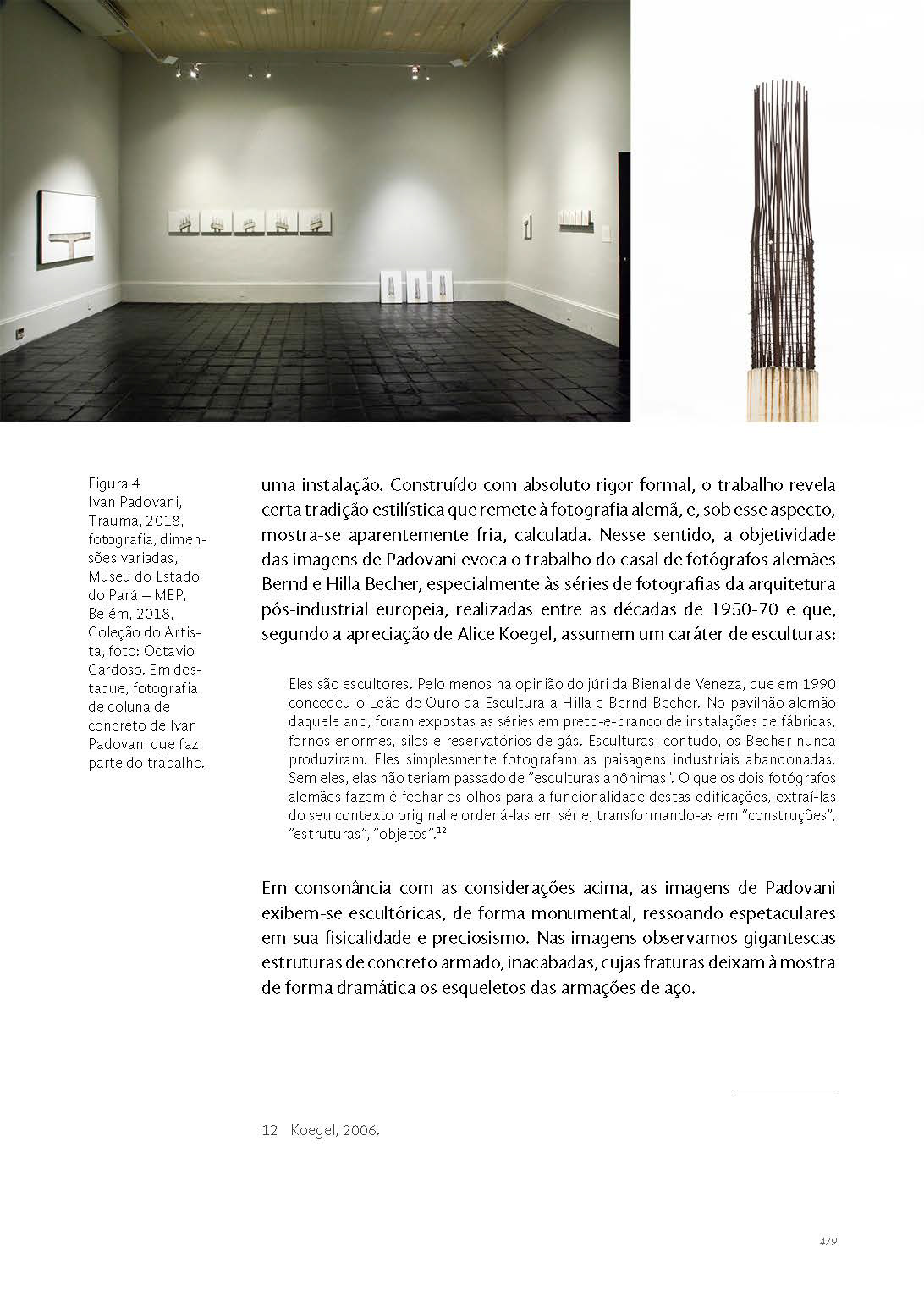 Figura 4
Ivan Padovani, Trauma, 2018, fotografia, dimensões variadas, Museu do Estado do Pará – MEP, Belém, 2018, Coleção do Artista, foto: Octavio Cardoso. Em destaque, fotografia de coluna de concreto de Ivan Padovani que faz parte do trabalho.

uma instalação. Construído com absoluto rigor formal, o trabalho revela certa tradição estilística que remete à fotografia alemã, e, sob esse aspecto, mostra-se aparentemente fria, calculada. Nesse sentido, a objetividade das imagens de Padovani evoca o trabalho do casal de fotógrafos alemães Bernd e Hilla Becher, especialmente às séries de fotografias da arquitetura pós-industrial europeia, realizadas entre as décadas de 1950-70 e que, segundo a apreciação de Alice Koegel, assumem um caráter de esculturas:

Eles são escultores. Pelo menos na opinião do júri da Bienal de Veneza, que em 1990 concedeu o Leão de Ouro da Escultura a Hilla e Bernd Becher. No pavilhão alemão daquele ano, foram expostas as séries em preto-e-branco de instalações de fábricas, fornos enormes, silos e reservatórios de gás. Esculturas, contudo, os Becher nunca produziram. Eles simplesmente fotografam as paisagens industriais abandonadas. Sem eles, elas não teriam passado de "esculturas anônimas". O que os dois fotógrafos alemães fazem é fechar os olhos para a funcionalidade destas edificações, extraí-las do seu contexto original e ordená-las em série, transformando-as em "construções", "estruturas", "objetos".$^{12}$

Em consonância com as considerações acima, as imagens de Padovani exibem-se escultóricas, de forma monumental, ressoando espetaculares em sua fisicalidade e preciosismo. Nas imagens observamos gigantescas estruturas de concreto armado, inacabadas, cujas fraturas deixam à mostra de forma dramática os esqueletos das armações de aço.

12 Koegel, 2006.

479